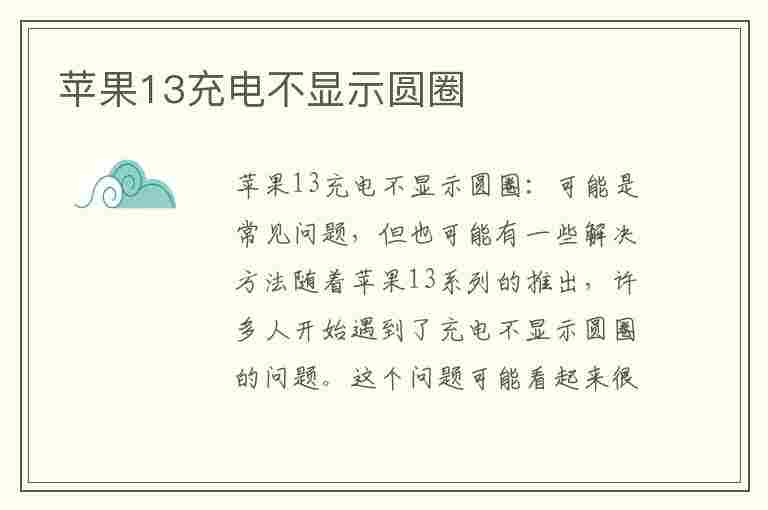 苹果13充电不显示圆圈

苹果13充电不显示圆圈：可能是常见问题，但也可能有一些解决方法随着苹果13系列的推出，许多人开始遇到了充电不显示圆圈的问题。这个问题可能看起来很